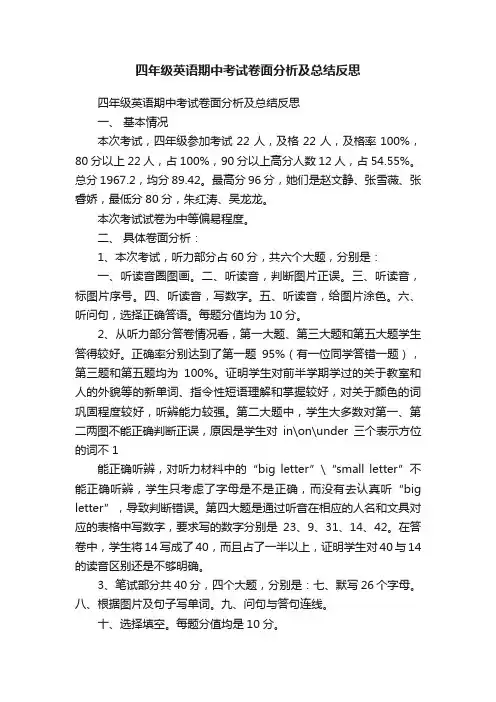 四年级英语期中考试卷面分析及总结反思

四年级英语期中考试卷面分析及总结反思

一、 基本情况

本次考试，四年级参加考试 22 人，及格 22 人，及格率 100%，80 分以上 22 人，占 100%，90 分以上高分人数 12 人，占 54.55%。总分 1967.2，均分 89.42。最高分 96 分，她们是赵文静、张雪薇、张睿娇，最低分 80 分，朱红涛、吴龙龙。

本次考试试卷为中等偏易程度。

二、 具体卷面分析：

1、本次考试，听力部分占 60 分，共六个大题，分别是：

一、听读音圈图画。二、听读音，判断图片正误。三、听读音，标图片序号。四、听读音，写数字。五、听读音，给图片涂色。六、听问句，选择正确答语。每题分值均为 10 分。

2、从听力部分答卷情况看，第一大题、第三大题和第五大题学生答得较好。正确率分别达到了第一题 95%（有一位同学答错一题），第三题和第五题均为 100%。证明学生对前半学期学过的关于教室和人的外貌等的新单词、指令性短语理解和掌握较好，对关于颜色的词巩固程度较好，听辨能力较强。第二大题中，学生大多数对第一、第二两图不能正确判断正误，原因是学生对 in\on\under 三个表示方位的词不 1

能正确听辨，对听力材料中的 “big letter” \ “small letter” 不能正确听辨，学生只考虑了字母是不是正确，而没有去认真听 “big letter” ，导致判断错误。第四大题是通过听音在相应的人名和文具对应的表格中写数字，要求写的数字分别是 23、9、31、14、42。在答卷中，学生将 14 写成了 40，而且占了一半以上，证明学生对 40 与 14 的读音区别还是不够明确。

3、笔试部分共 40 分，四个大题，分别是：七、默写 26 个字母。八、根据图片及句子写单词。九、问句与答句连线。

十、选择填空。每题分值均是 10 分。